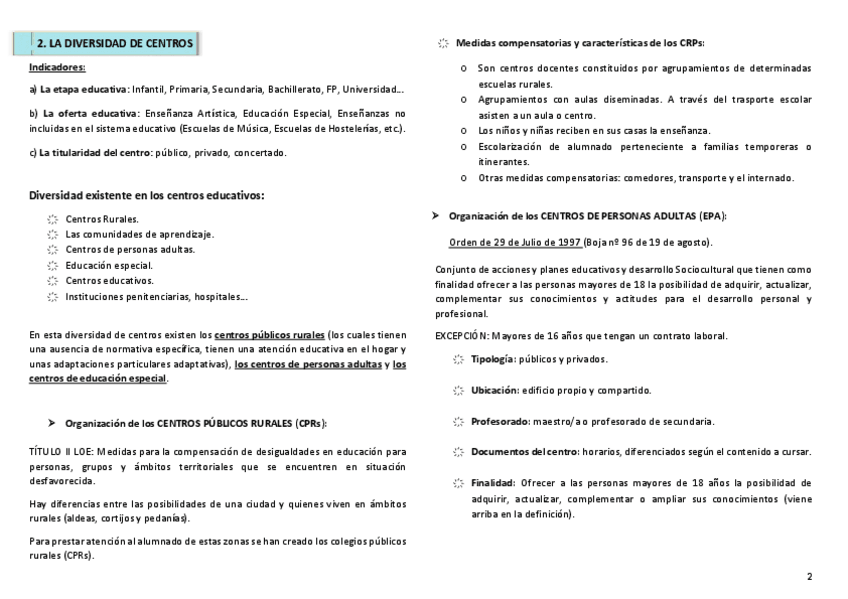 2. LA DIVERSIDAD DE CENTROS

Indicadores:

a) La etapa educativa: Infantil, Primaria, Secundaria, Bachillerato, FP, Universidad...

b) La oferta educativa: Enseñanza Artística, Educación Especial, Enseñanzas no incluidas en el sistema educativo (Escuelas de Música, Escuelas de Hostelerías, etc.).

c) La titularidad del centro: público, privado, concertado.

Diversidad existente en los centros educativos:

Centros Rurales.
Las comunidades de aprendizaje.
Centros de personas adultas.
Educación especial.
Centros educativos.
Instituciones penitenciarias, hospitales...

En esta diversidad de centros existen los centros públicos rurales (los cuales tienen una ausencia de normativa específica, tienen una atención educativa en el hogar y unas adaptaciones particulares adaptativas), los centros de personas adultas y los centros de educación especial.

➤ Organización de los CENTROS PÚBLICOS RURALES (CPRs):

TÍTULO II LOE: Medidas para la compensación de desigualdades en educación para personas, grupos y ámbitos territoriales que se encuentren en situación desfavorecida.

Hay diferencias entre las posibilidades de una ciudad y quienes viven en ámbitos rurales (aldeas, cortijos y pedanías).

Para prestar atención al alumnado de estas zonas se han creado los colegios públicos rurales (CPRs).

Medidas compensatorias y características de los CRPs:

o Son centros docentes constituidos por agrupamientos de determinadas escuelas rurales.
o Agrupamientos con aulas diseminadas. A través del trasporte escolar asisten a un aula o centro.
o Los niños y niñas reciben en sus casas la enseñanza.
o Escolarización de alumnado perteneciente a familias temporeras o itinerantes.
o Otras medidas compensatorias: comedores, transporte y el internado.

➤ Organización de los CENTROS DE PERSONAS ADULTAS (EPA):

Orden de 29 de Julio de 1997 (Boja nº 96 de 19 de agosto).

Conjunto de acciones y planes educativos y desarrollo Sociocultural que tienen como finalidad ofrecer a las personas mayores de 18 la posibilidad de adquirir, actualizar, complementar sus conocimientos y actitudes para el desarrollo personal y profesional.

EXCEPCIÓN: Mayores de 16 años que tengan un contrato laboral.

Tipología: públicos y privados.

Ubicación: edificio propio y compartido.

Profesorado: maestro/a o profesorado de secundaria.

Documentos del centro: horarios, diferenciados según el contenido a cursar.

Finalidad: Ofrecer a las personas mayores de 18 años la posibilidad de adquirir, actualizar, complementar o ampliar sus conocimientos (viene arriba en la definición).

2